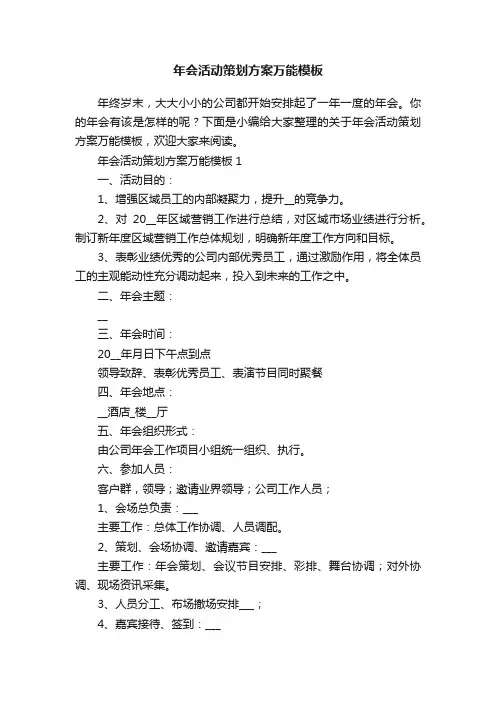 年会活动策划方案万能模板

年终岁末，大大小小的公司都开始安排起了一年一度的年会。你的年会有该是怎样的呢？下面是小编给大家整理的关于年会活动策划方案万能模板，欢迎大家来阅读。

年会活动策划方案万能模板 1

一、活动目的：

1、增强区域员工的内部凝聚力，提升__的竞争力。

2、对 20__年区域营销工作进行总结，对区域市场业绩进行分析。制订新年度区域营销工作总体规划，明确新年度工作方向和目标。

3、表彰业绩优秀的公司内部优秀员工，通过激励作用，将全体员工的主观能动性充分调动起来，投入到未来的工作之中。

二、年会主题：

__

三、年会时间：

20__年月日下午点到点

领导致辞、表彰优秀员工、表演节目同时聚餐

四、年会地点：

__酒店_楼__厅

五、年会组织形式：

由公司年会工作项目小组统一组织、执行。

六、参加人员：

客户群，领导；邀请业界领导；公司工作人员；

1、会场总负责：___

主要工作：总体工作协调、人员调配。

2、策划、会场协调、邀请嘉宾：___

主要工作：年会策划、会议节目安排、彩排、舞台协调；对外协调、现场资讯采集。

3、人员分工、布场撤场安排___；

4、嘉宾接待、签到：___